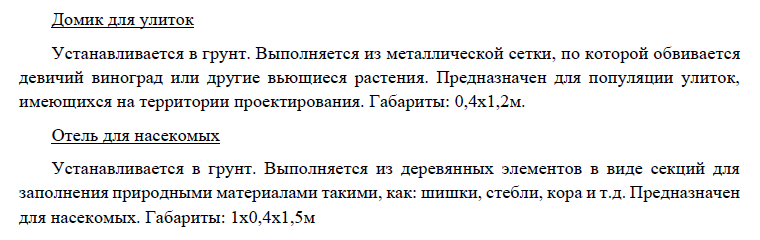 Домик для улиток

Устанавливается в грунт. Выполняется из металлической сетки, по которой обвивается девичий виноград или другие вьющиеся растения. Предназначен для популяции улиток, имеющихся на территории проектирования. Габариты: 0,4х1,2м.

Отель для насекомых

Устанавливается в грунт. Выполняется из деревянных элементов в виде секций для заполнения природными материалами такими, как: шишки, стебли, кора и т.д. Предназначен для насекомых. Габариты: 1х0,4х1,5м